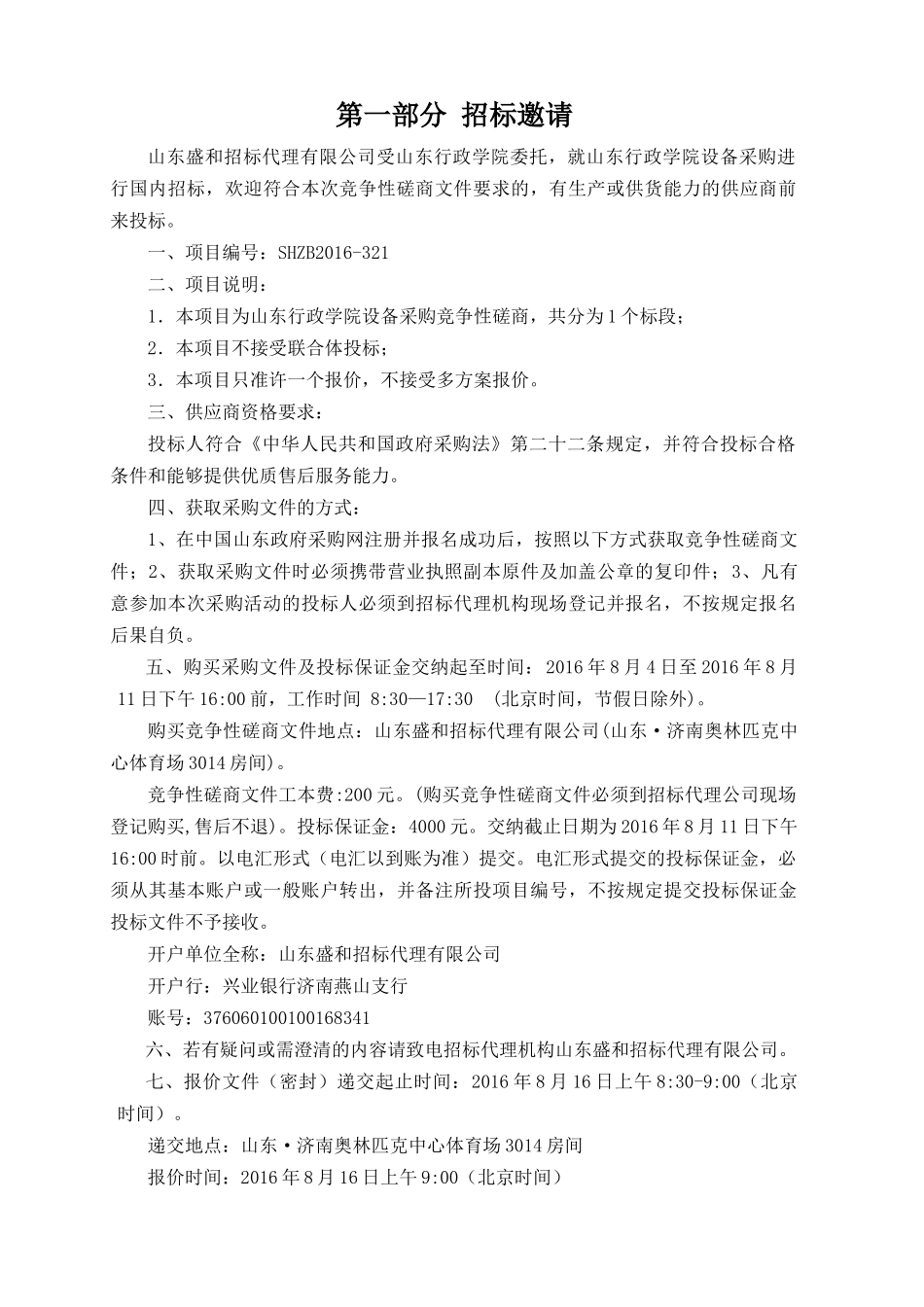 第一部分 招标邀请

山东盛和招标代理有限公司受山东行政学院委托，就山东行政学院设备采购进行国内招标，欢迎符合本次竞争性磋商文件要求的，有生产或供货能力的供应商前来投标。

一、项目编号：SHZB2016-321

二、项目说明：

1．本项目为山东行政学院设备采购竞争性磋商，共分为1个标段；

2．本项目不接受联合体投标；

3．本项目只准许一个报价，不接受多方案报价。

三、供应商资格要求：

投标人符合《中华人民共和国政府采购法》第二十二条规定，并符合投标合格条件和能够提供优质售后服务能力。

四、获取采购文件的方式：

1、在中国山东政府采购网注册并报名成功后，按照以下方式获取竞争性磋商文件；2、获取采购文件时必须携带营业执照副本原件及加盖公章的复印件；3、凡有意参加本次采购活动的投标人必须到招标代理机构现场登记并报名，不按规定报名后果自负。

五、购买采购文件及投标保证金交纳起至时间：2016年8月4日至2016年8月11日下午16:00前，工作时间 8:30—17:30 （北京时间，节假日除外）。

购买竞争性磋商文件地点：山东盛和招标代理有限公司(山东·济南奥林匹克中心体育场3014房间)。

竞争性磋商文件工本费:200元。(购买竞争性磋商文件必须到招标代理公司现场登记购买,售后不退)。投标保证金：4000元。交纳截止日期为2016年8月11日下午16:00时前。以电汇形式（电汇以到账为准）提交。电汇形式提交的投标保证金，必须从其基本账户或一般账户转出，并备注所投项目编号，不按规定提交投标保证金投标文件不予接收。

开户单位全称：山东盛和招标代理有限公司

开户行：兴业银行济南燕山支行

账号：376060100100168341

六、若有疑问或需澄清的内容请致电招标代理机构山东盛和招标代理有限公司。

七、报价文件（密封）递交起止时间：2016年8月16日上午8:30-9:00（北京时间）。

递交地点：山东·济南奥林匹克中心体育场3014房间

报价时间：2016年8月16日上午9:00（北京时间）